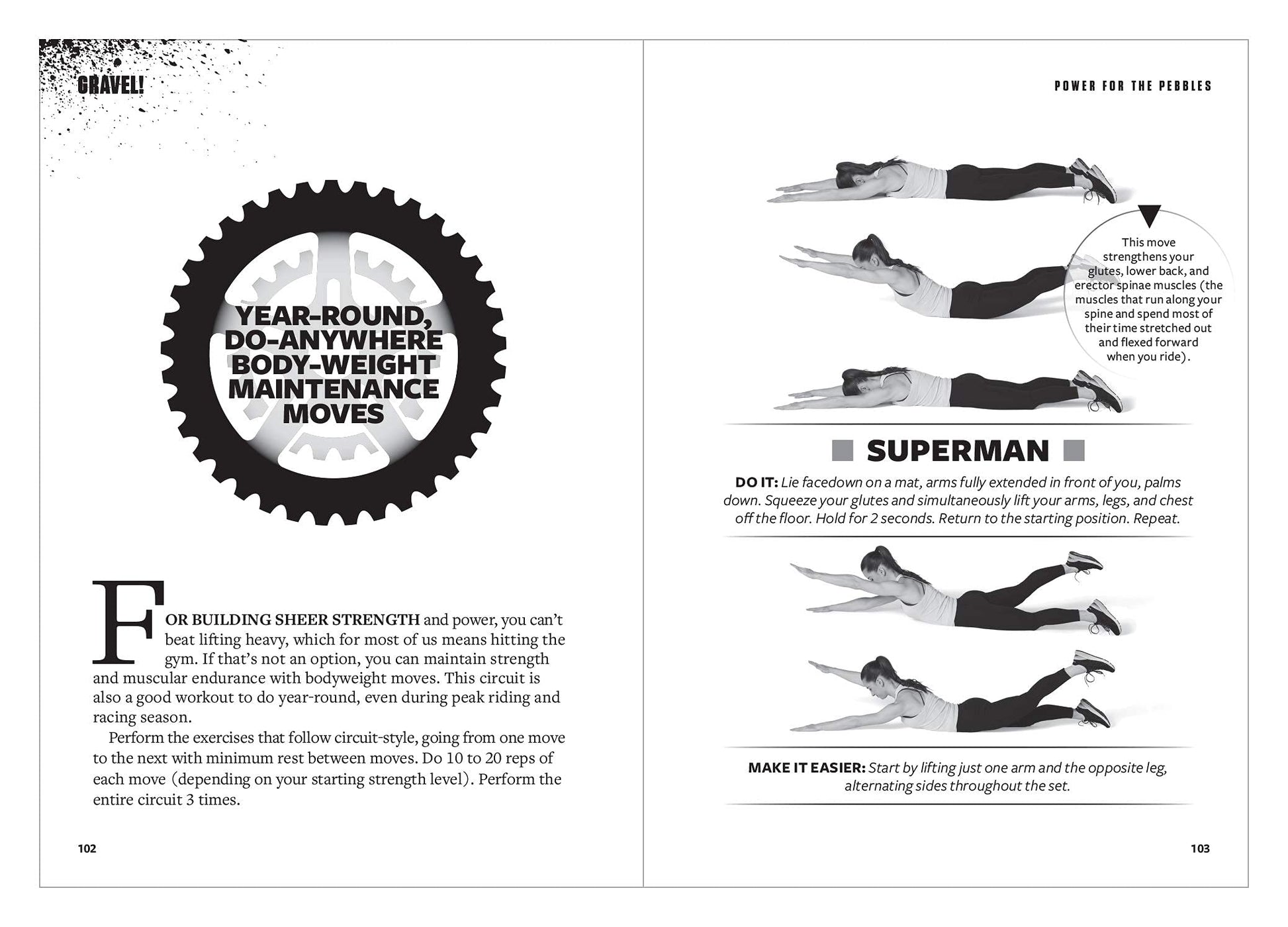 GRAVEL!

YEAR-ROUND, DO-ANYWHERE BODY-WEIGHT MAINTENANCE MOVES

FOR BUILDING SHEER STRENGTH and power, you can't beat lifting heavy, which for most of us means hitting the gym. If that's not an option, you can maintain strength and muscular endurance with bodyweight moves. This circuit is also a good workout to do year-round, even during peak riding and racing season.

Perform the exercises that follow circuit-style, going from one move to the next with minimum rest between moves. Do 10 to 20 reps of each move (depending on your starting strength level). Perform the entire circuit 3 times.

102

POWER FOR THE PEBBLES

This move strengthens your glutes, lower back, and erector spinae muscles (the muscles that run along your spine and spend most of their time stretched out and flexed forward when you ride).

SUPERMAN

DO IT: Lie facedown on a mat, arms fully extended in front of you, palms down. Squeeze your glutes and simultaneously lift your arms, legs, and chest off the floor. Hold for 2 seconds. Return to the starting position. Repeat.

MAKE IT EASIER: Start by lifting just one arm and the opposite leg, alternating sides throughout the set.

103